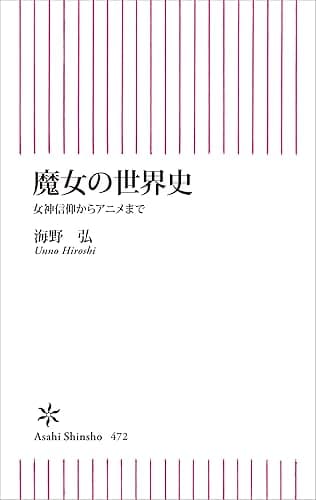 魔女の世界史

女神信仰からアニメまで

海野　弘

Unno Hiroshi

Asahi Shinsho　472